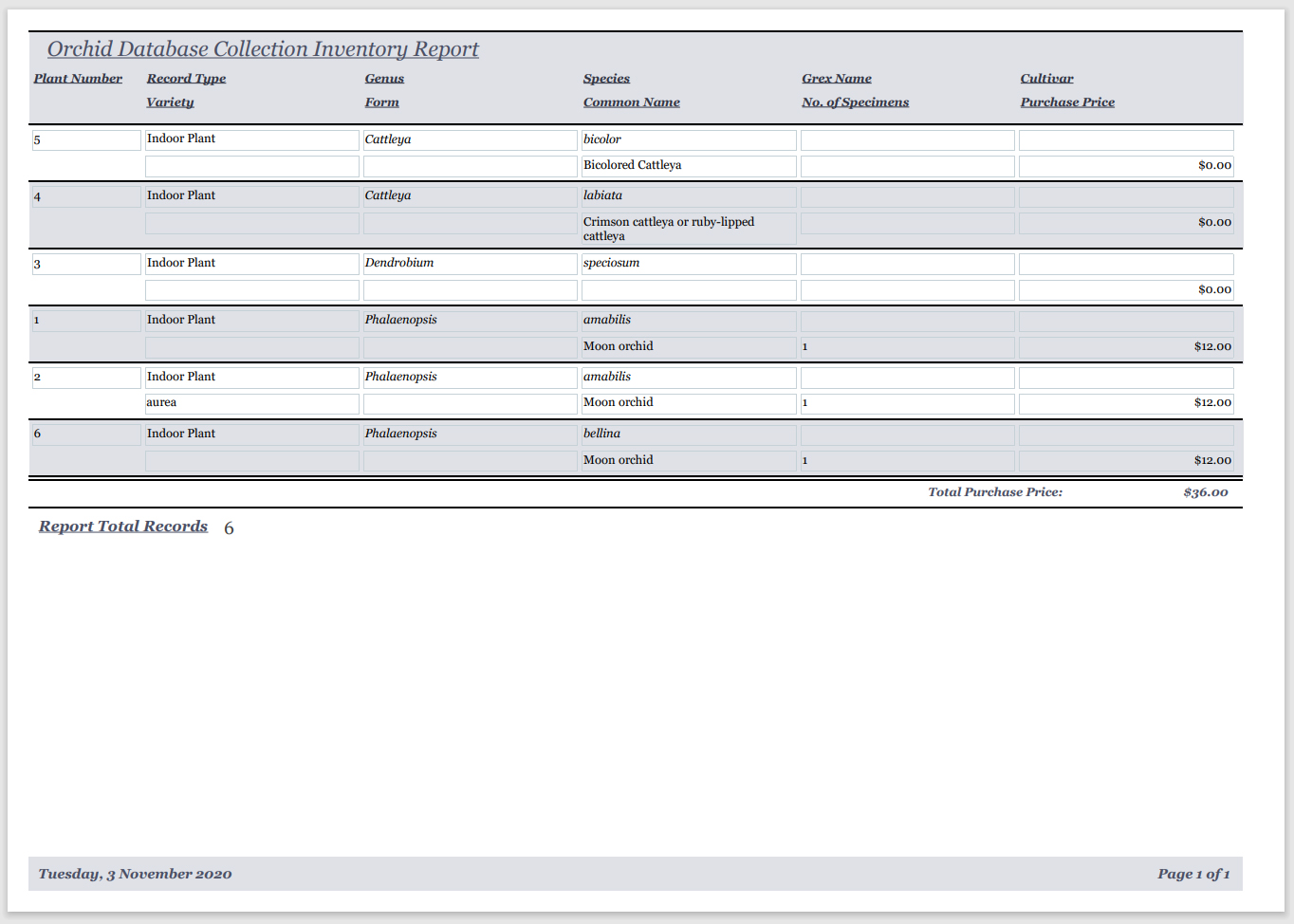 Orchid Database Collection Inventory Report

| Plant Number | Record Type | Genus | Species | Grex Name | Cultivar |
|---|---|---|---|---|---|
| | Variety | Form | Common Name | No. of Specimens | Purchase Price |
| 5 | Indoor Plant | Cattleya | bicolor | | |
| | | | Bicolored Cattleya | | $0.00 |
| 4 | Indoor Plant | Cattleya | labiata | | |
| | | | Crimson cattleya or ruby-lipped cattleya | | $0.00 |
| 3 | Indoor Plant | Dendrobium | speciosum | | |
| | | | | | $0.00 |
| 1 | Indoor Plant | Phalaenopsis | amabilis | | |
| | | | Moon orchid | 1 | $12.00 |
| 2 | Indoor Plant | Phalaenopsis | amabilis | | |
| | aurea | | Moon orchid | 1 | $12.00 |
| 6 | Indoor Plant | Phalaenopsis | bellina | | |
| | | | Moon orchid | 1 | $12.00 |

Total Purchase Price: $36.00

Report Total Records 6

Tuesday, 3 November 2020

Page 1 of 1